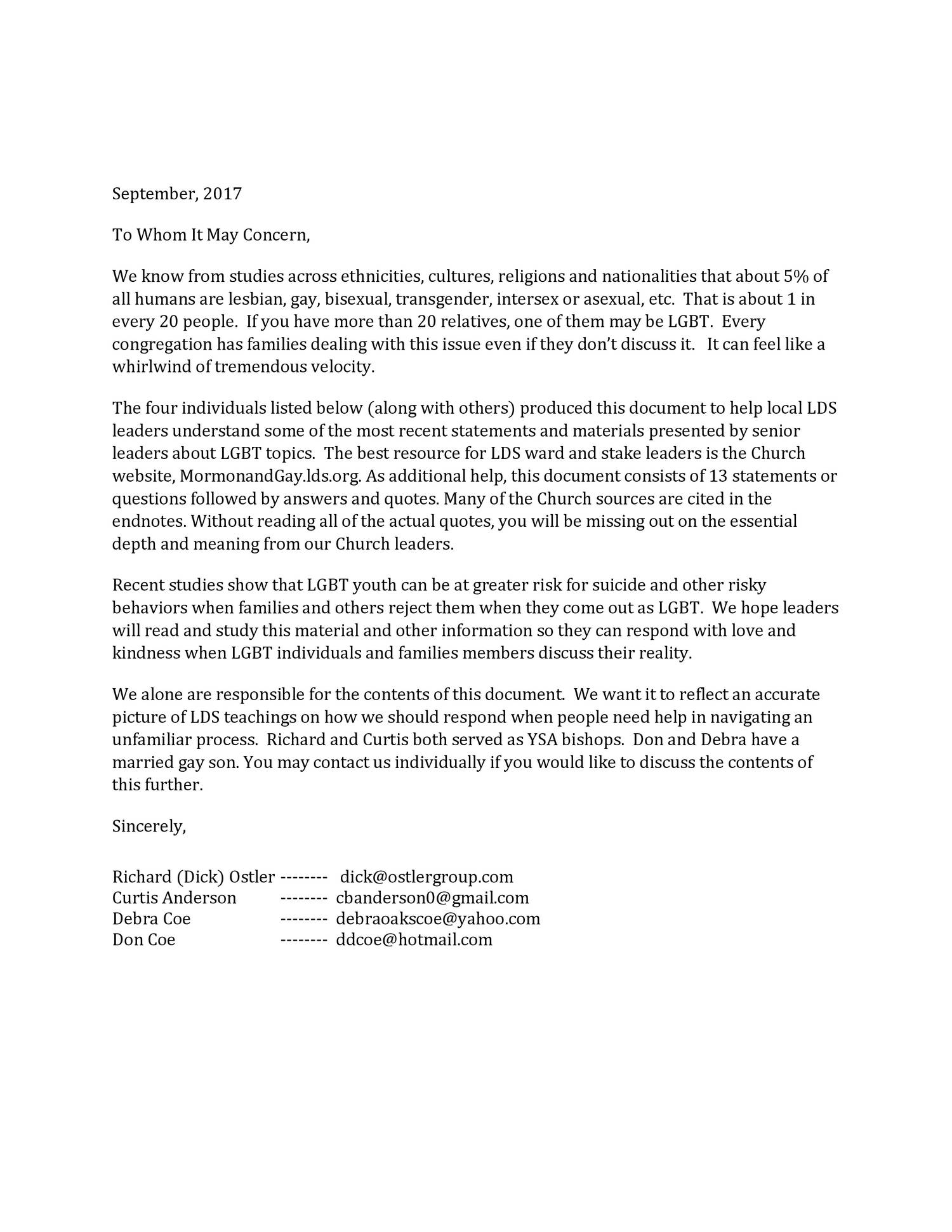 September, 2017

To Whom It May Concern,

We know from studies across ethnicities, cultures, religions and nationalities that about 5% of all humans are lesbian, gay, bisexual, transgender, intersex or asexual, etc. That is about 1 in every 20 people. If you have more than 20 relatives, one of them may be LGBT. Every congregation has families dealing with this issue even if they don't discuss it. It can feel like a whirlwind of tremendous velocity.

The four individuals listed below (along with others) produced this document to help local LDS leaders understand some of the most recent statements and materials presented by senior leaders about LGBT topics. The best resource for LDS ward and stake leaders is the Church website, MormonandGay.lds.org. As additional help, this document consists of 13 statements or questions followed by answers and quotes. Many of the Church sources are cited in the endnotes. Without reading all of the actual quotes, you will be missing out on the essential depth and meaning from our Church leaders.

Recent studies show that LGBT youth can be at greater risk for suicide and other risky behaviors when families and others reject them when they come out as LGBT. We hope leaders will read and study this material and other information so they can respond with love and kindness when LGBT individuals and families members discuss their reality.

We alone are responsible for the contents of this document. We want it to reflect an accurate picture of LDS teachings on how we should respond when people need help in navigating an unfamiliar process. Richard and Curtis both served as YSA bishops. Don and Debra have a married gay son. You may contact us individually if you would like to discuss the contents of this further.

Sincerely,

Richard (Dick) Ostler -------- dick@ostlergroup.com
Curtis Anderson -------- cbanderson0@gmail.com
Debra Coe -------- debraoakscoe@yahoo.com
Don Coe -------- ddcoe@hotmail.com